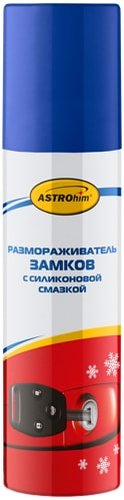 ASTROhim

РАЗМОРАЖИВАТЕЛЬ ЗАМКОВ С СИЛИКОНОВОЙ СМАЗКОЙ